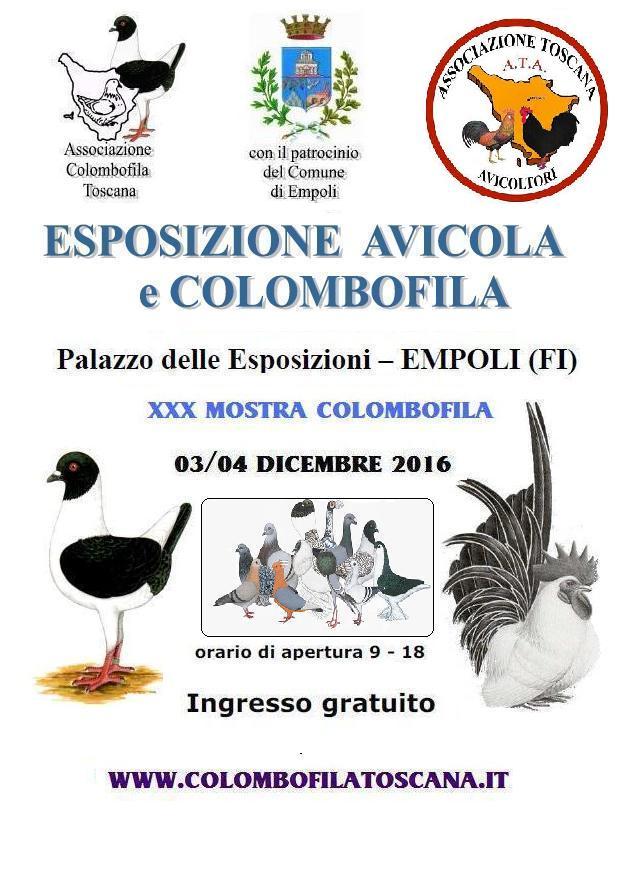 Associazione
Colombofila
Toscana

con il patrocinio
del Comune
di Empoli

ASSOCIAZIONE TOSCANA
A.T.A.
AVICOLTORI

ESPOSIZIONE AVICOLA
e COLOMBOFILA

Palazzo delle Esposizioni – EMPOLI (FI)

XXX MOSTRA COLOMBOFILA

03/04 DICEMBRE 2016

orario di apertura 9 - 18

Ingresso gratuito

WWW.COLOMBOFILATOSCANA.IT